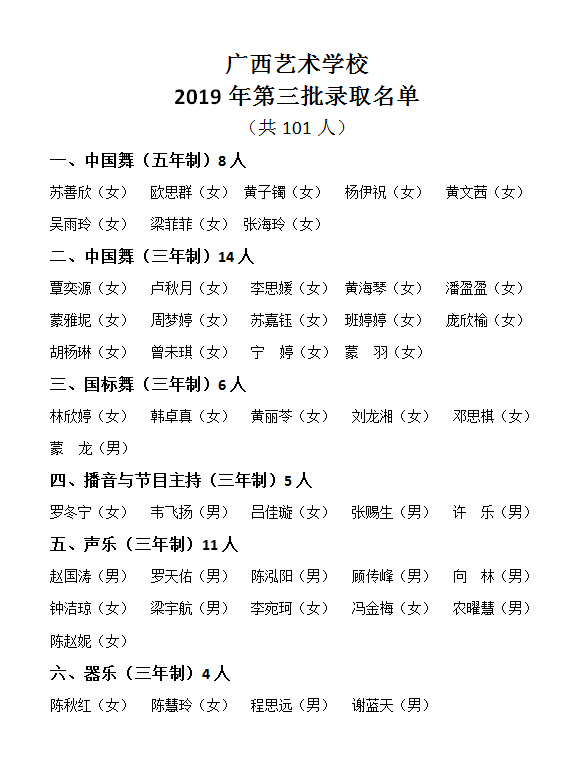 广西艺术学校
2019 年第三批录取名单
（共 101 人）

一、中国舞（五年制）8 人

苏善欣（女） 欧思群（女） 黄子镯（女） 杨伊祝（女） 黄文茜（女） 吴雨玲（女） 梁菲菲（女） 张海玲（女）

二、中国舞（三年制）14 人

覃奕源（女） 卢秋月（女） 李思媛（女） 黄海琴（女） 潘盈盈（女） 蒙雅妮（女） 周梦婷（女） 苏嘉钰（女） 班婷婷（女） 庞欣榆（女） 胡杨琳（女） 曾未琪（女） 宁 婷（女） 蒙 羽（女）

三、国标舞（三年制）6 人

林欣婷（女） 韩卓真（女） 黄丽苓（女） 刘龙湘（女） 邓思棋（女） 蒙 龙（男）

四、播音与节目主持（三年制）5 人

罗冬宁（女） 韦飞扬（男） 吕佳璇（女） 张赐生（男） 许 乐（男）

五、声乐（三年制）11 人

赵国涛（男） 罗天佑（男） 陈泓阳（男） 顾传峰（男） 向 林（男） 钟洁琼（女） 梁宇航（男） 李宛珂（女） 冯金梅（女） 农曜慧（男） 陈赵妮（女）

六、器乐（三年制）4 人

陈秋红（女） 陈慧玲（女） 程思远（男） 谢蓝天（男）